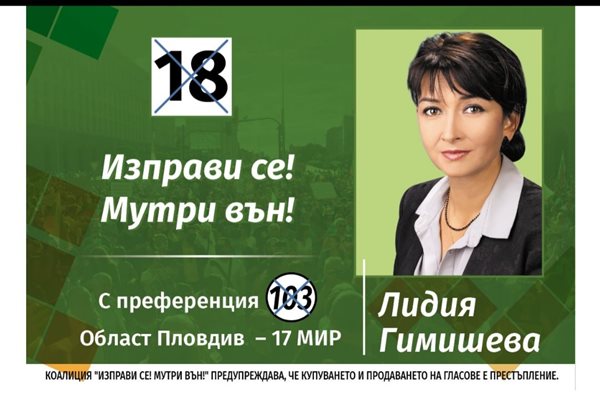 18

Изправи се!
Мутри вън!

С преференция 103
Област Пловдив – 17 МИР

Лидия
Гимишева

КОАЛИЦИЯ "ИЗПРАВИ СЕ! МУТРИ ВЪН!" ПРЕДУПРЕЖДАВА, ЧЕ КУПУВАНЕТО И ПРОДАВАНЕТО НА ГЛАСОВЕ Е ПРЕСТЪПЛЕНИЕ.